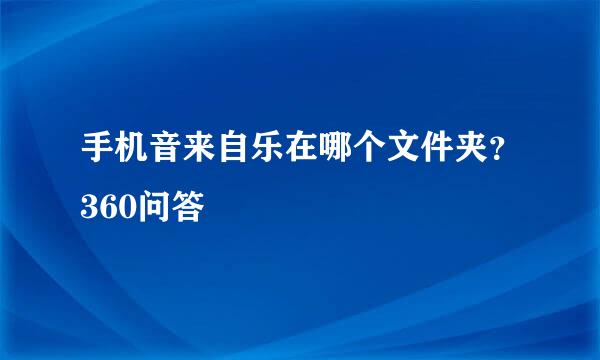 手机音来自乐在哪个文件夹？
360问答